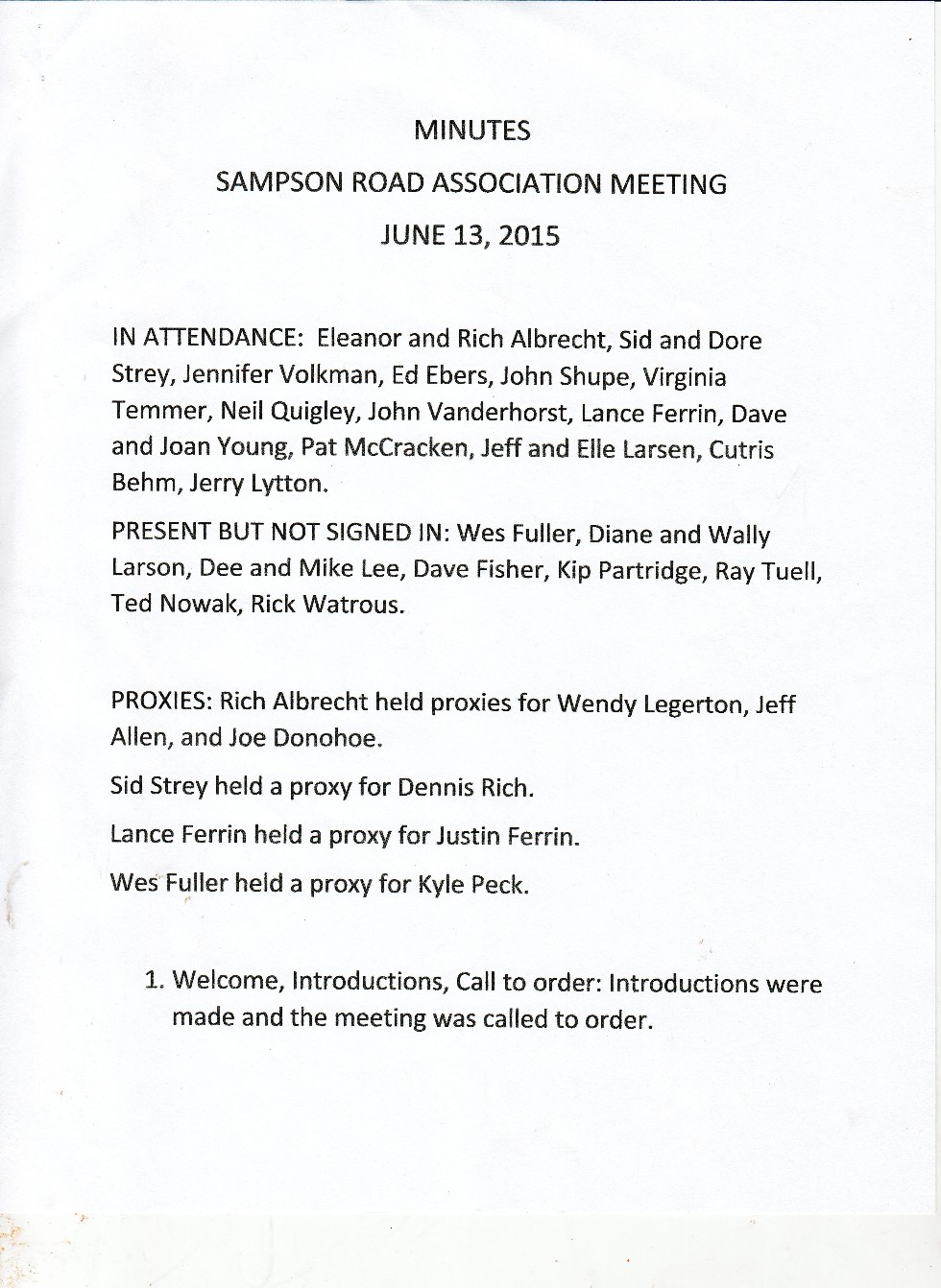 MINUTES

SAMPSON ROAD ASSOCIATION MEETING

JUNE 13, 2015

IN ATTENDANCE: Eleanor and Rich Albrecht, Sid and Dore Strey, Jennifer Volkman, Ed Ebers, John Shupe, Virginia Temmer, Neil Quigley, John Vanderhorst, Lance Ferrin, Dave and Joan Young, Pat McCracken, Jeff and Elle Larsen, Cutris Behm, Jerry Lytton.

PRESENT BUT NOT SIGNED IN: Wes Fuller, Diane and Wally Larson, Dee and Mike Lee, Dave Fisher, Kip Partridge, Ray Tuell, Ted Nowak, Rick Watrous.

PROXIES: Rich Albrecht held proxies for Wendy Legerton, Jeff Allen, and Joe Donohoe.

Sid Strey held a proxy for Dennis Rich.

Lance Ferrin held a proxy for Justin Ferrin.

Wes Fuller held a proxy for Kyle Peck.

1. Welcome, Introductions, Call to order: Introductions were made and the meeting was called to order.